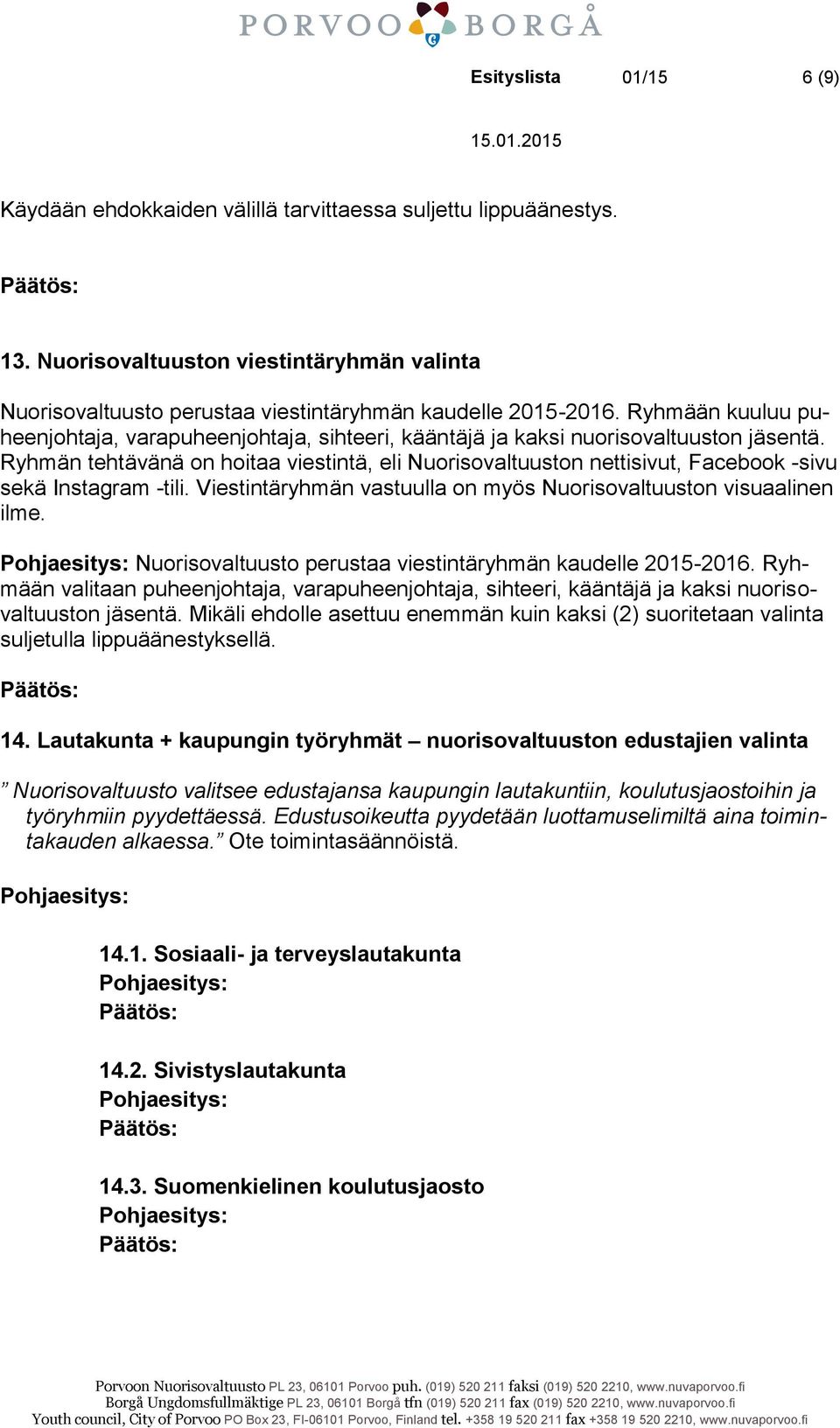 PORVOO BORGÅ

Esityslista 01/15 6 (9)

15.01.2015

Käydään ehdokkaiden välillä tarvittaessa suljettu lippuäänestys.

Päätös:

13. Nuorisovaltuuston viestintäryhmän valinta

Nuorisovaltuusto perustaa viestintäryhmän kaudelle 2015-2016. Ryhmään kuuluu puheenjohtaja, varapuheenjohtaja, sihteeri, kääntäjä ja kaksi nuorisovaltuuston jäsentä. Ryhmän tehtävänä on hoitaa viestintä, eli Nuorisovaltuuston nettisivut, Facebook -sivu sekä Instagram -tili. Viestintäryhmän vastuulla on myös Nuorisovaltuuston visuaalinen ilme.

Pohjaesitys: Nuorisovaltuusto perustaa viestintäryhmän kaudelle 2015-2016. Ryhmään valitaan puheenjohtaja, varapuheenjohtaja, sihteeri, kääntäjä ja kaksi nuorisovaltuuston jäsentä. Mikäli ehdolle asettuu enemmän kuin kaksi (2) suoritetaan valinta suljetulla lippuäänestyksellä.

Päätös:

14. Lautakunta + kaupungin työryhmät – nuorisovaltuuston edustajien valinta

” Nuorisovaltuusto valitsee edustajansa kaupungin lautakuntiin, koulutusjaostoihin ja työryhmiin pyydettäessä. Edustusoikeutta pyydetään luottamuselimiltä aina toimintakauden alkaessa.” Ote toimintasäännöistä.

Pohjaesitys:

14.1. Sosiaali- ja terveyslautakunta
Pohjaesitys:
Päätös:

14.2. Sivistyslautakunta
Pohjaesitys:
Päätös:

14.3. Suomenkielinen koulutusjaosto
Pohjaesitys:
Päätös:

Porvoon Nuorisovaltuusto PL 23, 06101 Porvoo puh. (019) 520 211 faksi (019) 520 2210, www.nuvaporvoo.fi
Borgå Ungdomsfullmäktige PL 23, 06101 Borgå tfn (019) 520 211 fax (019) 520 2210, www.nuvaporvoo.fi
Youth council, City of Porvoo PO Box 23, FI-06101 Porvoo, Finland tel. +358 19 520 211 fax +358 19 520 2210, www.nuvaporvoo.fi